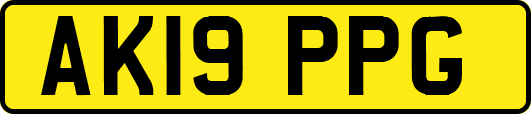 AK19 PPG